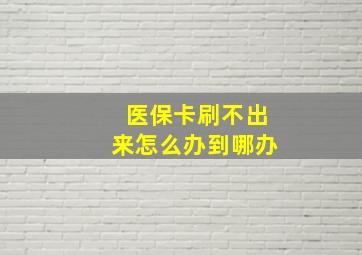 医保卡刷不出来怎么办到哪办